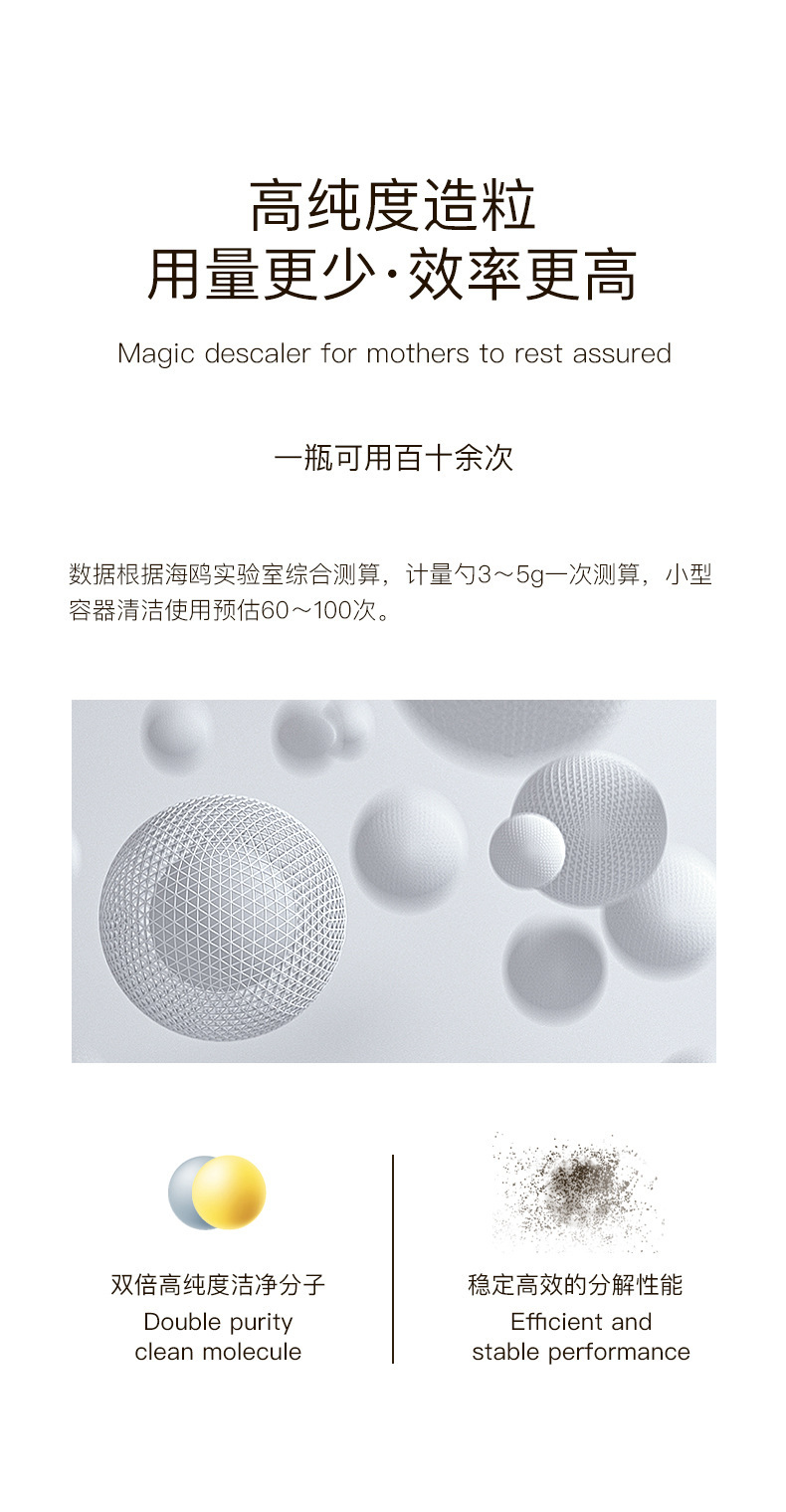 高纯度造粒
用量更少·效率更高

Magic descaler for mothers to rest assured

一瓶可用百十余次

数据根据海鸥实验室综合测算，计量勺3～5g一次测算，小型容器清洁使用预估60～100次。

双倍高纯度洁净分子
Double purity
clean molecule

稳定高效的分解性能
Efficient and
stable performance